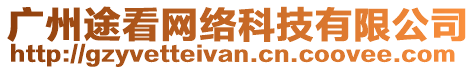 广州途看网络科技有限公司
http://gzyvetteivan.cn.coovee.com